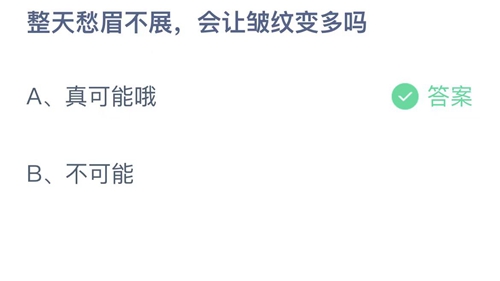 整天愁眉不展，会让皱纹变多吗

A、真可能哦

答案

B、不可能